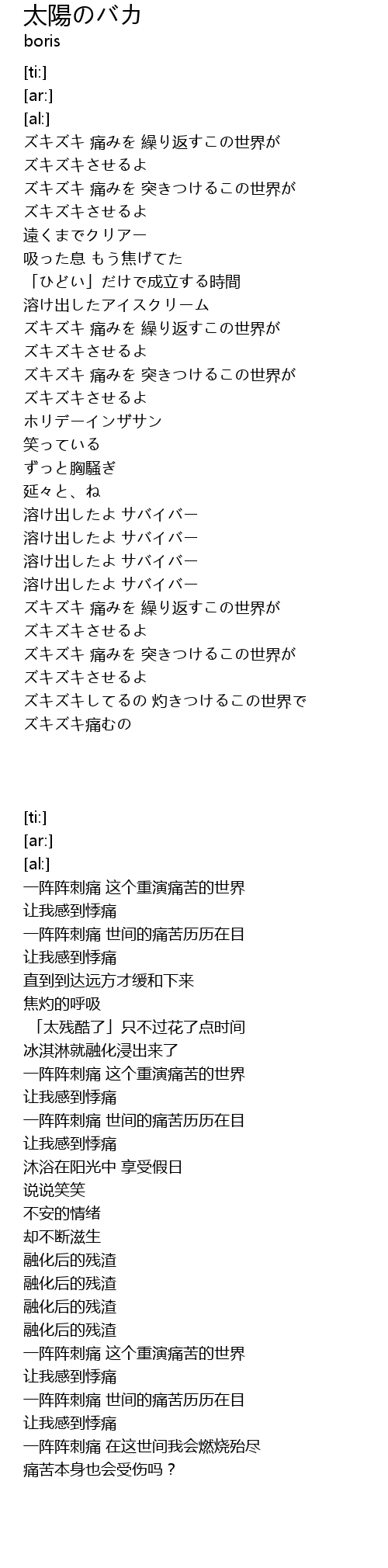 太陽のバカ
boris

[ti:]
[ar:]
[al:]
ズキズキ 痛みを 繰り返すこの世界が
ズキズキさせるよ
ズキズキ 痛みを 突きつけるこの世界が
ズキズキさせるよ
遠くまでクリアー
吸った息 もう焦げてた
「ひどい」だけで成立する時間
溶け出したアイスクリーム
ズキズキ 痛みを 繰り返すこの世界が
ズキズキさせるよ
ズキズキ 痛みを 突きつけるこの世界が
ズキズキさせるよ
ホリデーインザサン
笑っている
ずっと胸騒ぎ
延々と、ね
溶け出したよ サバイバー
溶け出したよ サバイバー
溶け出したよ サバイバー
溶け出したよ サバイバー
ズキズキ 痛みを 繰り返すこの世界が
ズキズキさせるよ
ズキズキ 痛みを 突きつけるこの世界が
ズキズキさせるよ
ズキズキしてるの 灼きつけるこの世界で
ズキズキ痛むの

[ti:]
[ar:]
[al:]
一阵阵刺痛 这个重演痛苦的世界
让我感到悸痛
一阵阵刺痛 世间的痛苦历历在目
让我感到悸痛
直到到达远方才缓和下来
焦灼的呼吸
「太残酷了」只不过花了点时间
冰淇淋就融化浸出来了
一阵阵刺痛 这个重演痛苦的世界
让我感到悸痛
一阵阵刺痛 世间的痛苦历历在目
让我感到悸痛
沐浴在阳光中 享受假日
说说笑笑
不安的情绪
却不断滋生
融化后的残渣
融化后的残渣
融化后的残渣
融化后的残渣
一阵阵刺痛 这个重演痛苦的世界
让我感到悸痛
一阵阵刺痛 世间的痛苦历历在目
让我感到悸痛
一阵阵刺痛 在这世间我会燃烧殆尽
痛苦本身也会受伤吗？